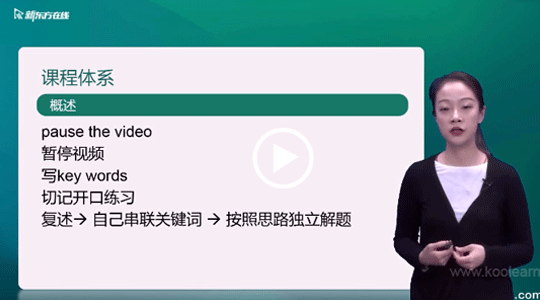 新东方在线

课程体系

概述

pause the video
暂停视频
写key words
切记开口练习
复述→ 自己串联关键词 → 按照思路独立解题

www.koolearn
.com